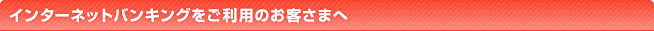 インターネットバンキングをご利用のお客さまへ